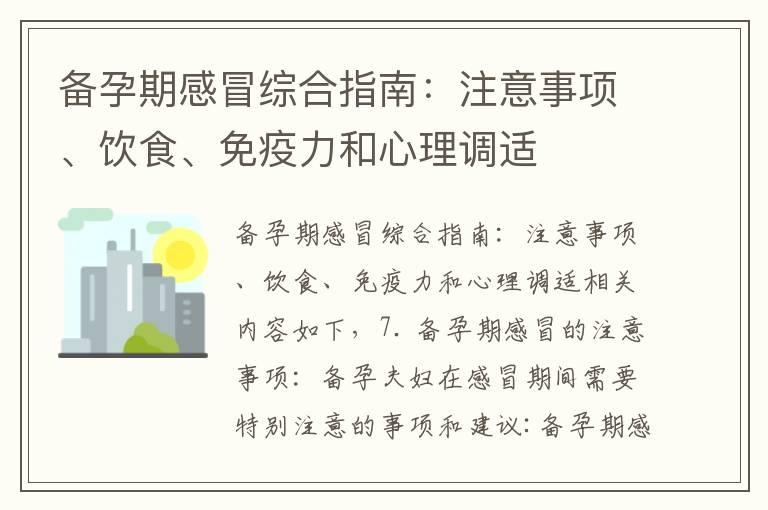 备孕期感冒综合指南：注意事项、饮食、免疫力和心理调适

备孕期感冒综合指南：注意事项、饮食、免疫力和心理调适相关内容如下，7. 备孕期感冒的注意事项：备孕夫妇在感冒期间需要特别注意的事项和建议：备孕期感